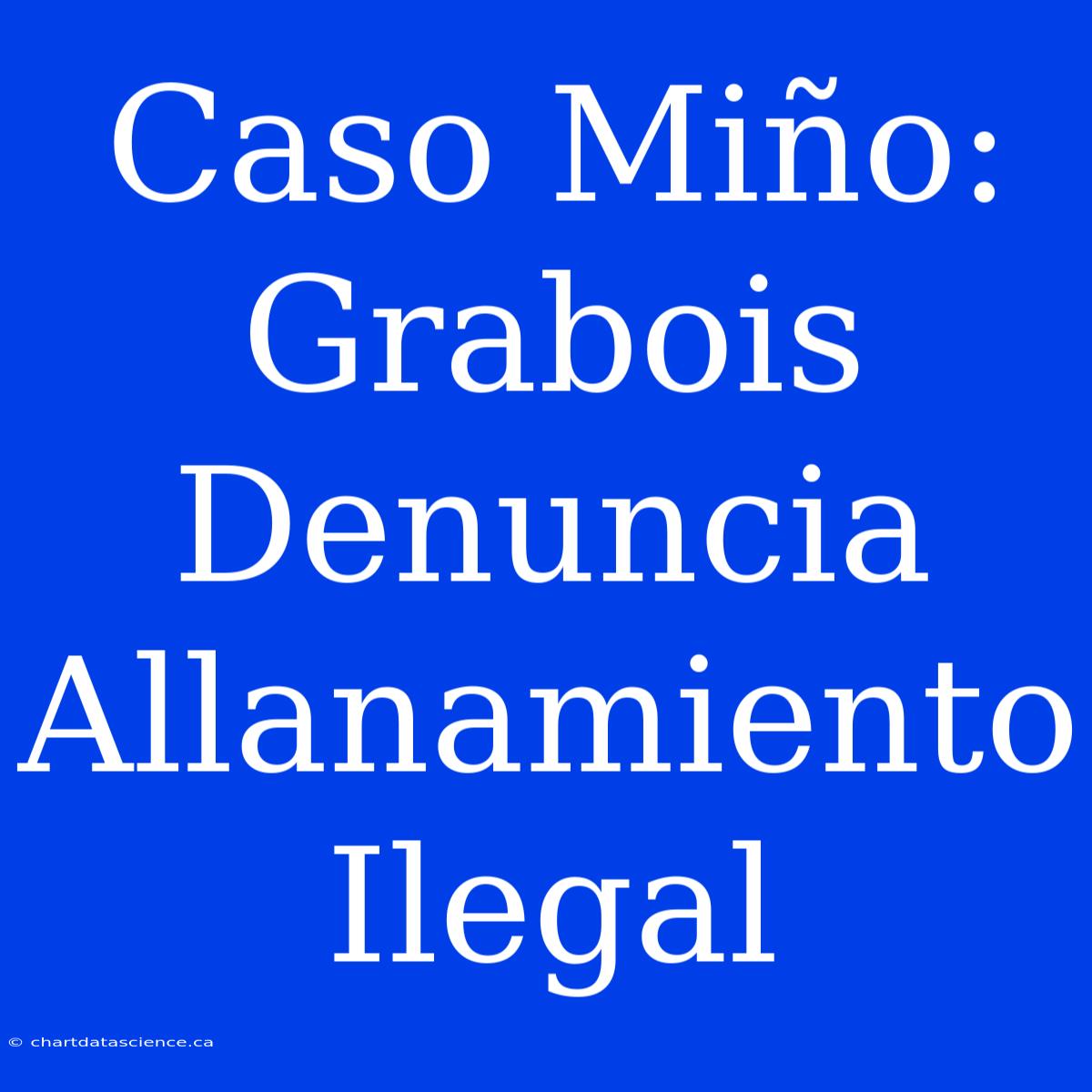 Caso Miño: Grabois Denuncia Allanamiento Ilegal

© chartdatascience.ca